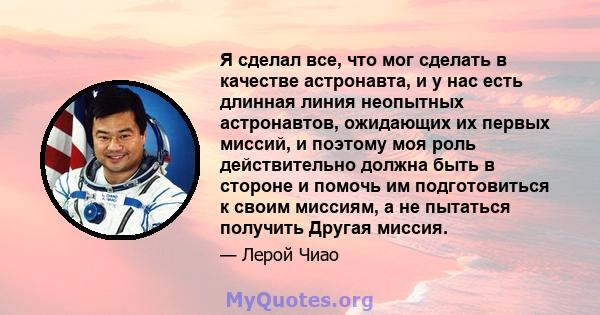 Я сделал все, что мог сделать в качестве астронавта, и у нас есть длинная линия неопытных астронавтов, ожидающих их первых миссий, и поэтому моя роль действительно должна быть в стороне и помочь им подготовиться к своим миссиям, а не пытаться получить Другая миссия.

— Лерой Чиао

MyQuotes.org